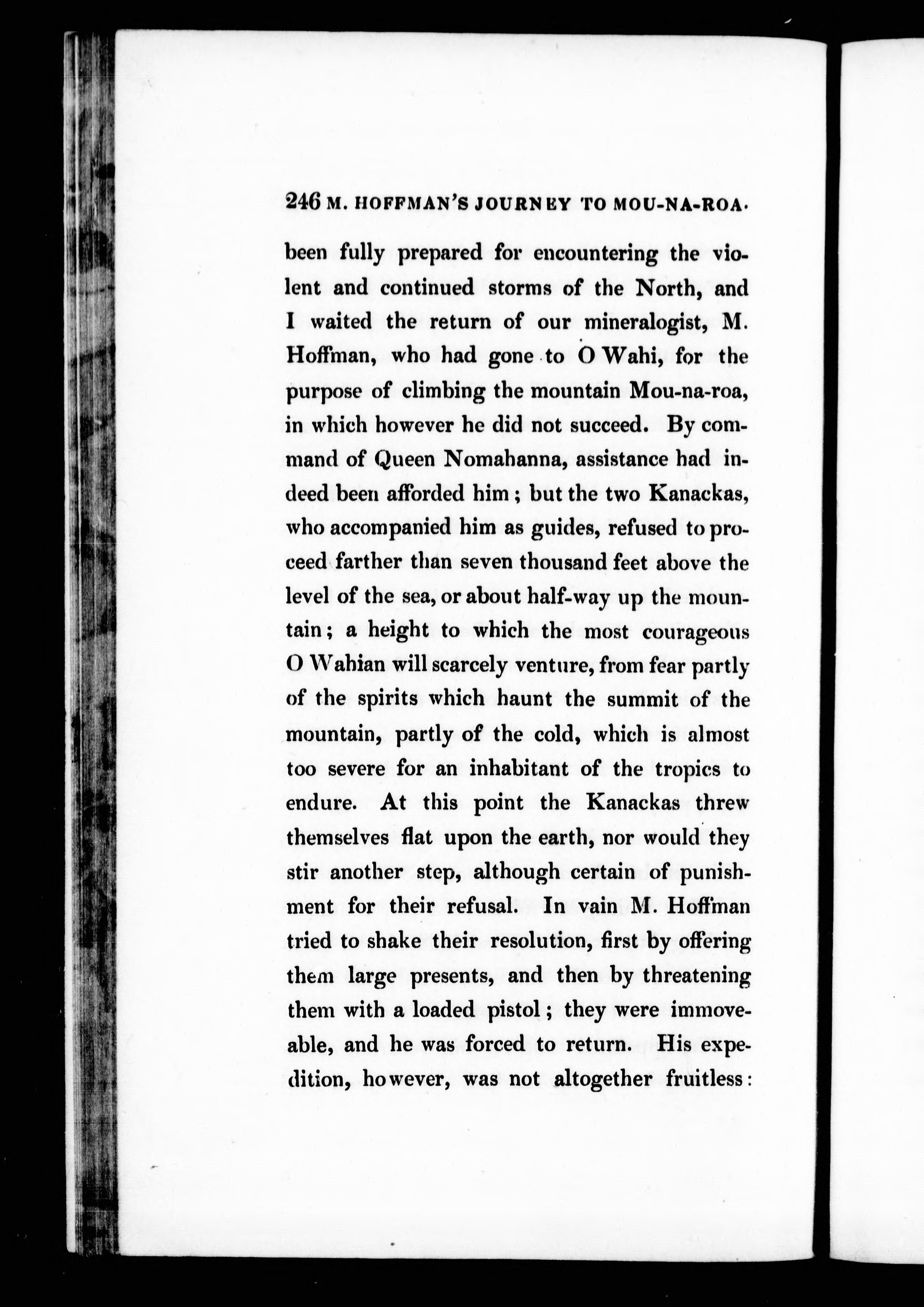 246 M. HOFFMAN'S JOURNEY TO MOU-NA-ROA.

been fully prepared for encountering the violent and continued storms of the North, and I waited the return of our mineralogist, M. Hoffman, who had gone to O Wahi, for the purpose of climbing the mountain Mou-na-roa, in which however he did not succeed. By command of Queen Nomahanna, assistance had indeed been afforded him; but the two Kanackas, who accompanied him as guides, refused to proceed farther than seven thousand feet above the level of the sea, or about half-way up the mountain; a height to which the most courageous O Wahian will scarcely venture, from fear partly of the spirits which haunt the summit of the mountain, partly of the cold, which is almost too severe for an inhabitant of the tropics to endure. At this point the Kanackas threw themselves flat upon the earth, nor would they stir another step, although certain of punishment for their refusal. In vain M. Hoffman tried to shake their resolution, first by offering them large presents, and then by threatening them with a loaded pistol; they were immoveable, and he was forced to return. His expedition, however, was not altogether fruitless: